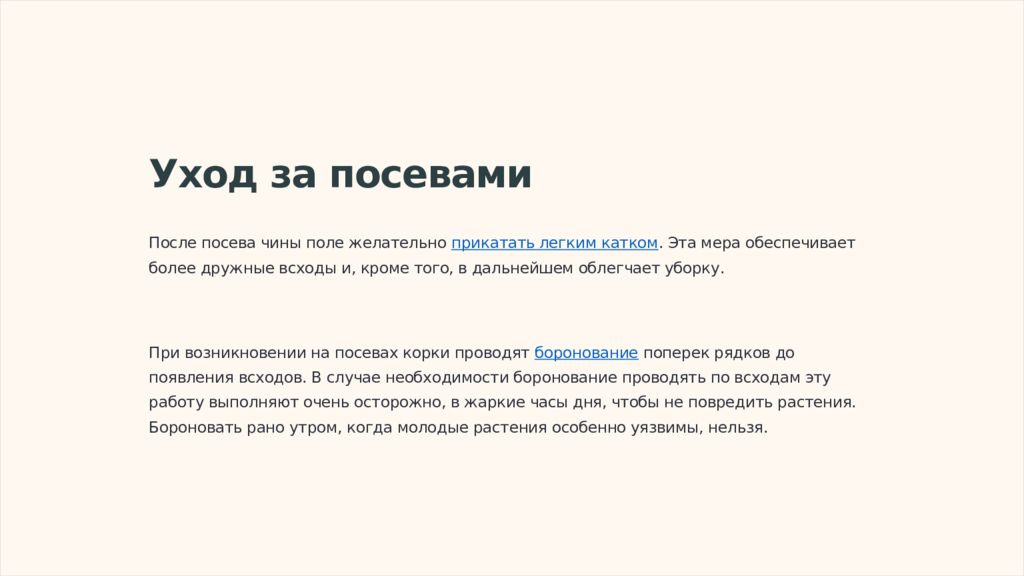 Уход за посевами

После посева чины поле желательно прикатать легким катком. Эта мера обеспечивает более дружные всходы и, кроме того, в дальнейшем облегчает уборку.

При возникновении на посевах корки проводят боронование поперек рядков до появления всходов. В случае необходимости боронование проводять по всходам эту работу выполняют очень осторожно, в жаркие часы дня, чтобы не повредить растения. Бороновать рано утром, когда молодые растения особенно уязвимы, нельзя.